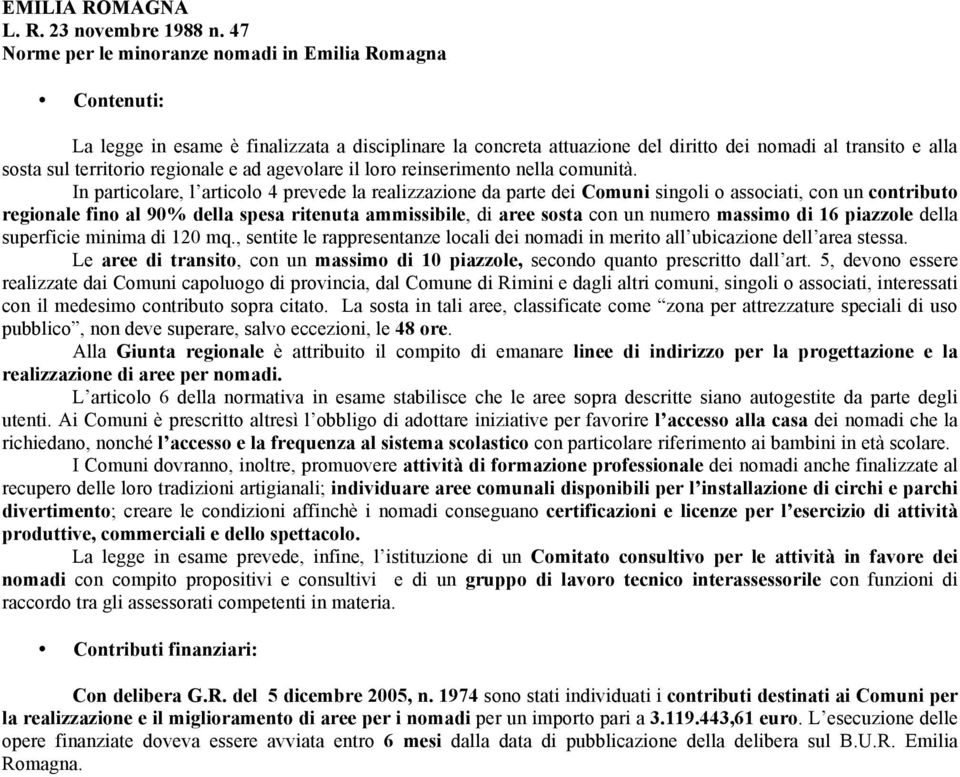 EMILIA ROMAGNA
L. R. 23 novembre 1988 n. 47
Norme per le minoranze nomadi in Emilia Romagna

• Contenuti:

La legge in esame è finalizzata a disciplinare la concreta attuazione del diritto dei nomadi al transito e alla sosta sul territorio regionale e ad agevolare il loro reinserimento nella comunità.

In particolare, l'articolo 4 prevede la realizzazione da parte dei Comuni singoli o associati, con un contributo regionale fino al 90% della spesa ritenuta ammissibile, di aree sosta con un numero massimo di 16 piazzole della superficie minima di 120 mq., sentite le rappresentanze locali dei nomadi in merito all'ubicazione dell'area stessa.

Le aree di transito, con un massimo di 10 piazzole, secondo quanto prescritto dall'art. 5, devono essere realizzate dai Comuni capoluogo di provincia, dal Comune di Rimini e dagli altri comuni, singoli o associati, interessati con il medesimo contributo sopra citato. La sosta in tali aree, classificate come "zona per attrezzature speciali di uso pubblico", non deve superare, salvo eccezioni, le 48 ore.

Alla Giunta regionale è attribuito il compito di emanare linee di indirizzo per la progettazione e la realizzazione di aree per nomadi.

L'articolo 6 della normativa in esame stabilisce che le aree sopra descritte siano autogestite da parte degli utenti. Ai Comuni è prescritto altresì l'obbligo di adottare iniziative per favorire l'accesso alla casa dei nomadi che la richiedano, nonché l'accesso e la frequenza al sistema scolastico con particolare riferimento ai bambini in età scolare.

I Comuni dovranno, inoltre, promuovere attività di formazione professionale dei nomadi anche finalizzate al recupero delle loro tradizioni artigianali; individuare aree comunali disponibili per l'installazione di circhi e parchi divertimento; creare le condizioni affinchè i nomadi conseguano certificazioni e licenze per l'esercizio di attività produttive, commerciali e dello spettacolo.

La legge in esame prevede, infine, l'istituzione di un Comitato consultivo per le attività in favore dei nomadi con compito propositivi e consultivi e di un gruppo di lavoro tecnico interassessorile con funzioni di raccordo tra gli assessorati competenti in materia.

• Contributi finanziari:

Con delibera G.R. del 5 dicembre 2005, n. 1974 sono stati individuati i contributi destinati ai Comuni per la realizzazione e il miglioramento di aree per i nomadi per un importo pari a 3.119.443,61 euro. L'esecuzione delle opere finanziate doveva essere avviata entro 6 mesi dalla data di pubblicazione della delibera sul B.U.R. Emilia Romagna.